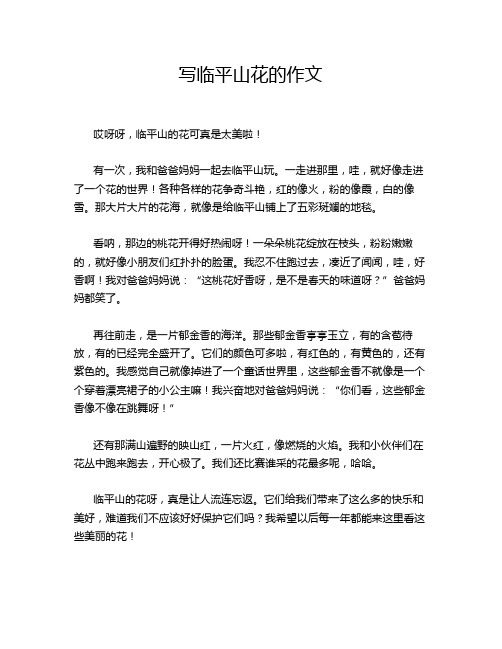 写临平山花的作文

哎呀呀，临平山的花可真是太美啦！

有一次，我和爸爸妈妈一起去临平山玩。一走进那里，哇，就好像走进了一个花的世界！各种各样的花争奇斗艳，红的像火，粉的像霞，白的像雪。那大片大片的花海，就像是给临平山铺上了五彩斑斓的地毯。

看呐，那边的桃花开得好热闹呀！一朵朵桃花绽放在枝头，粉粉嫩嫩的，就好像小朋友们红扑扑的脸蛋。我忍不住跑过去，凑近了闻闻，哇，好香啊！我对爸爸妈妈说：“这桃花好香呀，是不是春天的味道呀？”爸爸妈妈都笑了。

再往前走，是一片郁金香的海洋。那些郁金香亭亭玉立，有的含苞待放，有的已经完全盛开了。它们的颜色可多啦，有红色的，有黄色的，还有紫色的。我感觉自己就像掉进了一个童话世界里，这些郁金香不就像是一个个穿着漂亮裙子的小公主嘛！我兴奋地对爸爸妈妈说：“你们看，这些郁金香像不像在跳舞呀！”

还有那满山遍野的映山红，一片火红，像燃烧的火焰。我和小伙伴们在花丛中跑来跑去，开心极了。我们还比赛谁采的花最多呢，哈哈。

临平山的花呀，真是让人流连忘返。它们给我们带来了这么多的快乐和美好，难道我们不应该好好保护它们吗？我希望以后每一年都能来这里看这些美丽的花！